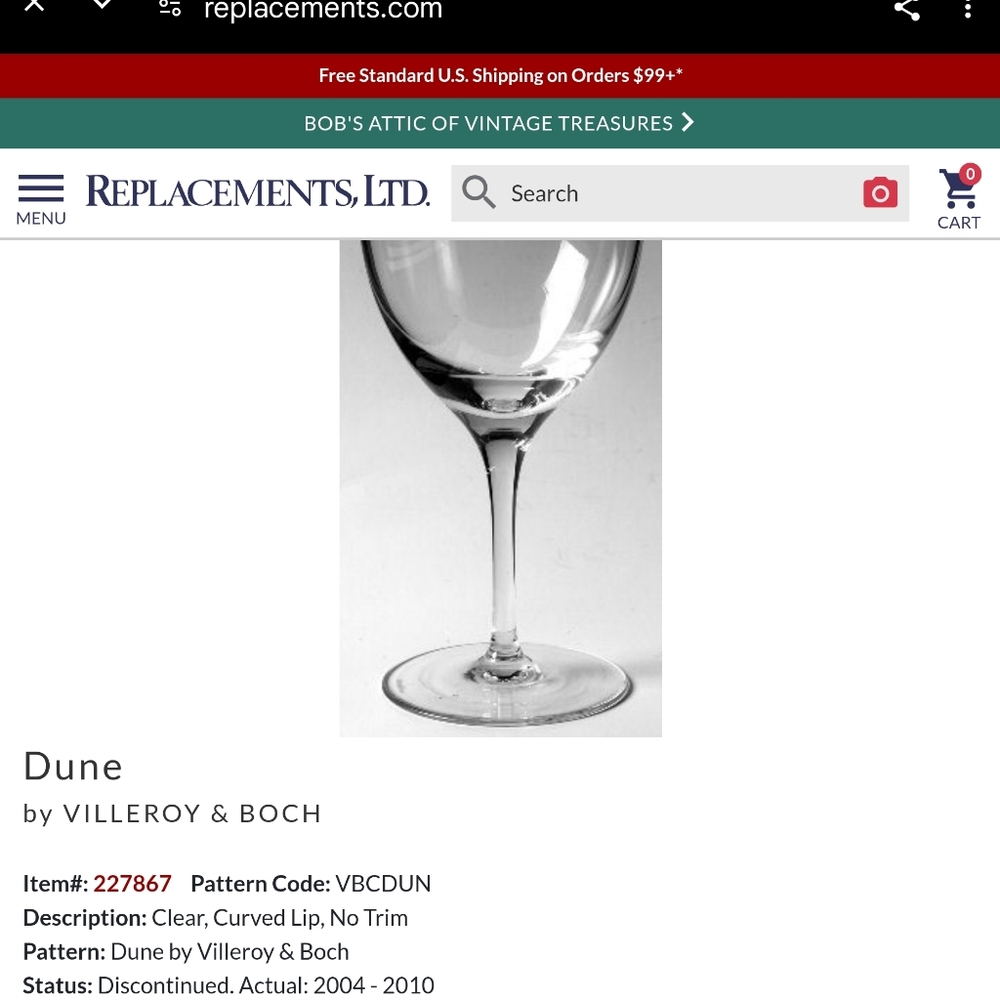 replacements.com

Free Standard U.S. Shipping on Orders $99+*

BOB'S ATTIC OF VINTAGE TREASURES

MENU

REPLACEMENTS, LTD.

Search

0
CART

Dune
by VILLEROY & BOCH

Item#: 227867 Pattern Code: VBCDUN
Description: Clear, Curved Lip, No Trim
Pattern: Dune by Villeroy & Boch
Status: Discontinued. Actual: 2004 - 2010